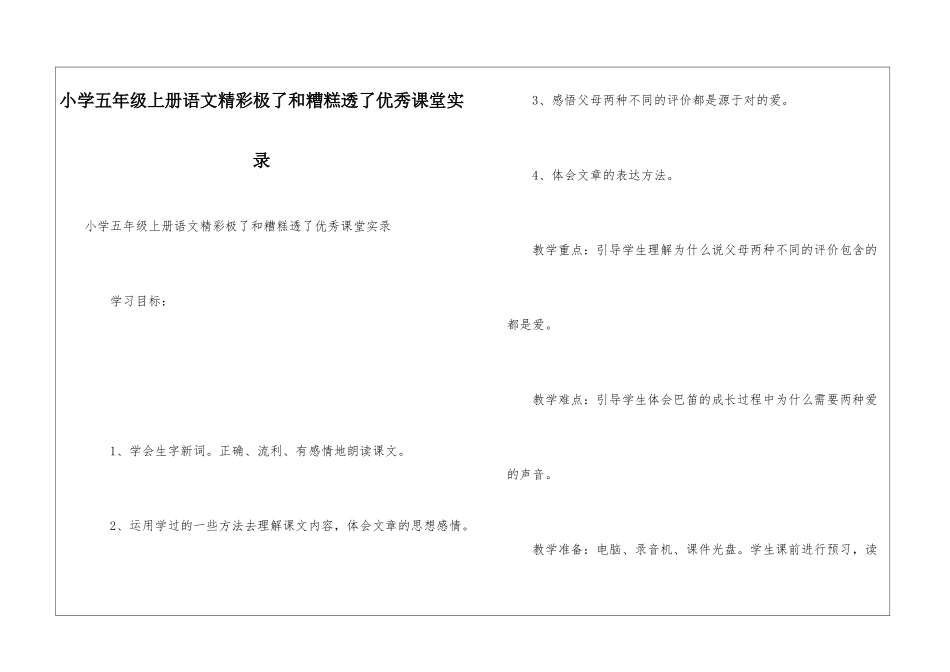 小学五年级上册语文精彩极了和糟糕透了优秀课堂实录

小学五年级上册语文精彩极了和糟糕透了优秀课堂实录

学习目标：

1、学会生字新词。正确、流利、有感情地朗读课文。

2、运用学过的一些方法去理解课文内容，体会文章的思想感情。

3、感悟父母两种不同的评价都是源于对的爱。

4、体会文章的表达方法。

教学重点：引导学生理解为什么说父母两种不同的评价包含的都是爱。

教学难点：引导学生体会巴笛的成长过程中为什么需要两种爱的声音。

教学准备：电脑、录音机、课件光盘。学生课前进行预习，读